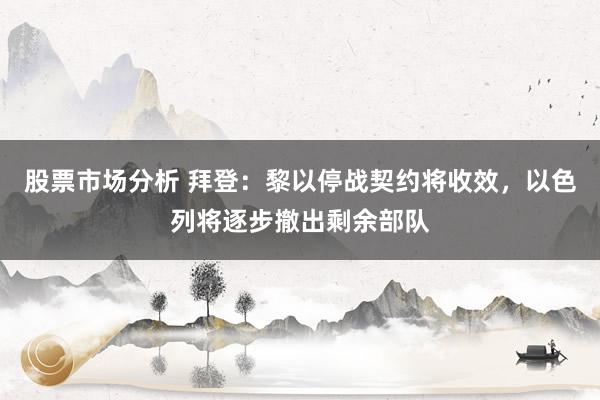 股票市场分析 拜登：黎以停战契约将收效，以色列将逐步撤出剩余部队